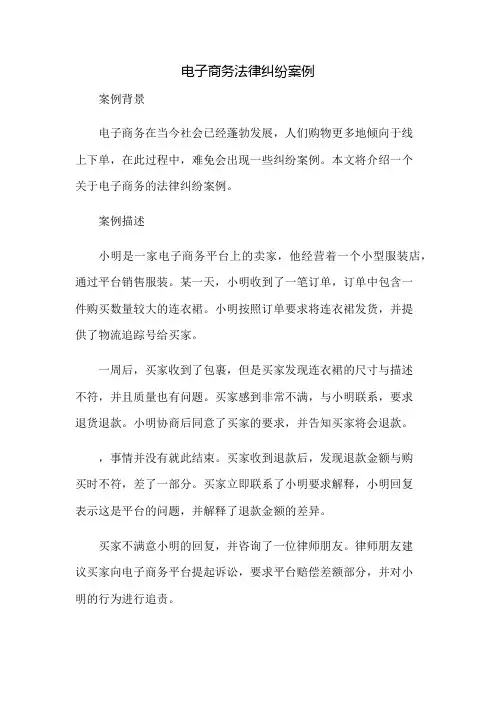 电子商务法律纠纷案例

案例背景

电子商务在当今社会已经蓬勃发展，人们购物更多地倾向于线上下单，在此过程中，难免会出现一些纠纷案例。本文将介绍一个关于电子商务的法律纠纷案例。

案例描述

小明是一家电子商务平台上的卖家，他经营着一个小型服装店，通过平台销售服装。某一天，小明收到了一笔订单，订单中包含一件购买数量较大的连衣裙。小明按照订单要求将连衣裙发货，并提供了物流追踪号给买家。

一周后，买家收到了包裹，但是买家发现连衣裙的尺寸与描述不符，并且质量也有问题。买家感到非常不满，与小明联系，要求退货退款。小明协商后同意了买家的要求，并告知买家将会退款。

，事情并没有就此结束。买家收到退款后，发现退款金额与购买时不符，差了一部分。买家立即联系了小明要求解释，小明回复表示这是平台的问题，并解释了退款金额的差异。

买家不满意小明的回复，并咨询了一位律师朋友。律师朋友建议买家向电子商务平台提起诉讼，要求平台赔偿差额部分，并对小明的行为进行追责。